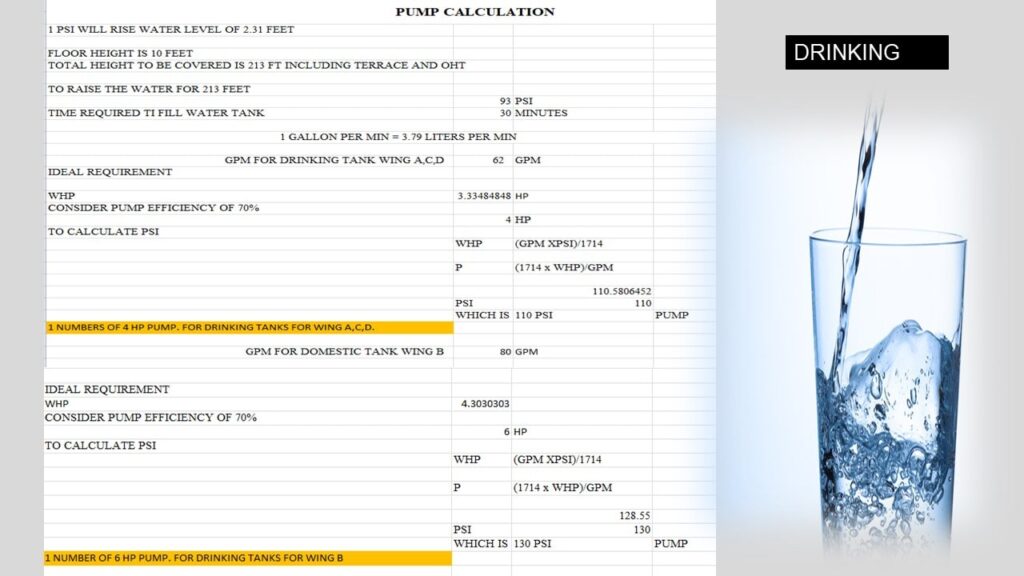 PUMP CALCULATION

1 PSI WILL RISE WATER LEVEL OF 2.31 FEET

FLOOR HEIGHT IS 10 FEET
TOTAL HEIGHT TO BE COVERED IS 213 FT INCLUDING TERRACE AND OHT

TO RAISE THE WATER FOR 213 FEET
93 PSI
TIME REQUIRED TI FILL WATER TANK 30 MINUTES

1 GALLON PER MIN = 3.79 LITERS PER MIN

GPM FOR DRINKING TANK WING A,C,D 62 GPM
IDEAL REQUIREMENT

WHP 3.33484848 HP
CONSIDER PUMP EFFICIENCY OF 70%
4 HP
TO CALCULATE PSI
WHP (GPM XPSI)/1714

P (1714 x WHP)/GPM

110.5806452
PSI 110
WHICH IS 110 PSI PUMP
1 NUMBERS OF 4 HP PUMP. FOR DRINKING TANKS FOR WING A,C,D.

GPM FOR DOMESTIC TANK WING B 80 GPM

IDEAL REQUIREMENT
WHP 4.3030303
CONSIDER PUMP EFFICIENCY OF 70%
6 HP
TO CALCULATE PSI
WHP (GPM XPSI)/1714

P (1714 x WHP)/GPM

128.55
PSI 130
WHICH IS 130 PSI PUMP
1 NUMBER OF 6 HP PUMP. FOR DRINKING TANKS FOR WING B

DRINKING